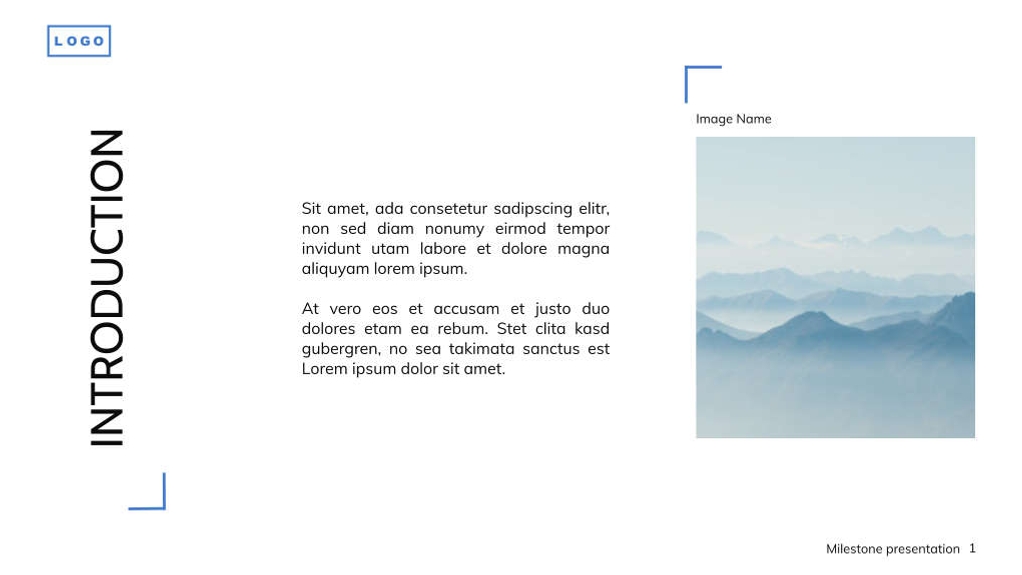 LOGO

INTRODUCTION

Sit amet, ada consetetur sadipscing elitr, non sed diam nonumy eirmod tempor invidunt utam labore et dolore magna aliquyam lorem ipsum.

At vero eos et accusam et justo duo dolores etam ea rebum. Stet clita kasd gubergren, no sea takimata sanctus est Lorem ipsum dolor sit amet.

Image Name

Milestone presentation 1